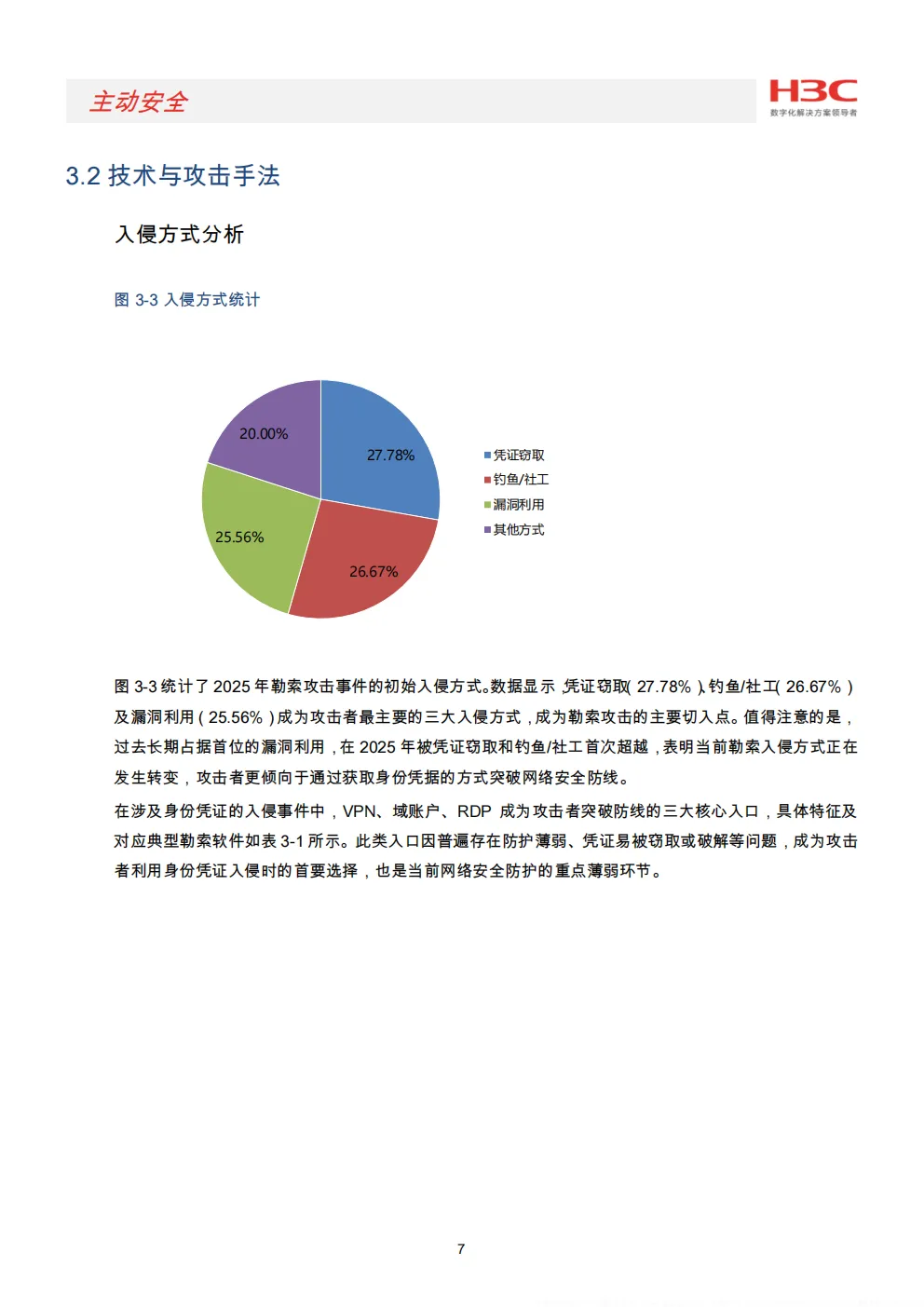 主动安全

H3C
数字化解决方案领导者

3.2 技术与攻击手法

入侵方式分析

图 3-3 入侵方式统计

20.00%
27.78%
25.56%
26.67%

凭证窃取
钓鱼/社工
漏洞利用
其他方式

图 3-3 统计了 2025 年勒索攻击事件的初始入侵方式。数据显示，凭证窃取（27.78%）、钓鱼/社工（26.67%）及漏洞利用（25.56%）成为攻击者最主要的三大入侵方式，成为勒索攻击的主要切入点。值得注意的是，过去长期占据首位的漏洞利用，在 2025 年被凭证窃取和钓鱼/社工首次超越，表明当前勒索入侵方式正在发生转变，攻击者更倾向于通过获取身份凭据的方式突破网络安全防线。

在涉及身份凭证的入侵事件中，VPN、域账户、RDP 成为攻击者突破防线的三大核心入口，具体特征及对应典型勒索软件如表 3-1 所示。此类入口因普遍存在防护薄弱、凭证易被窃取或破解等问题，成为攻击者利用身份凭证入侵时的首要选择，也是当前网络安全防护的重点薄弱环节。

7